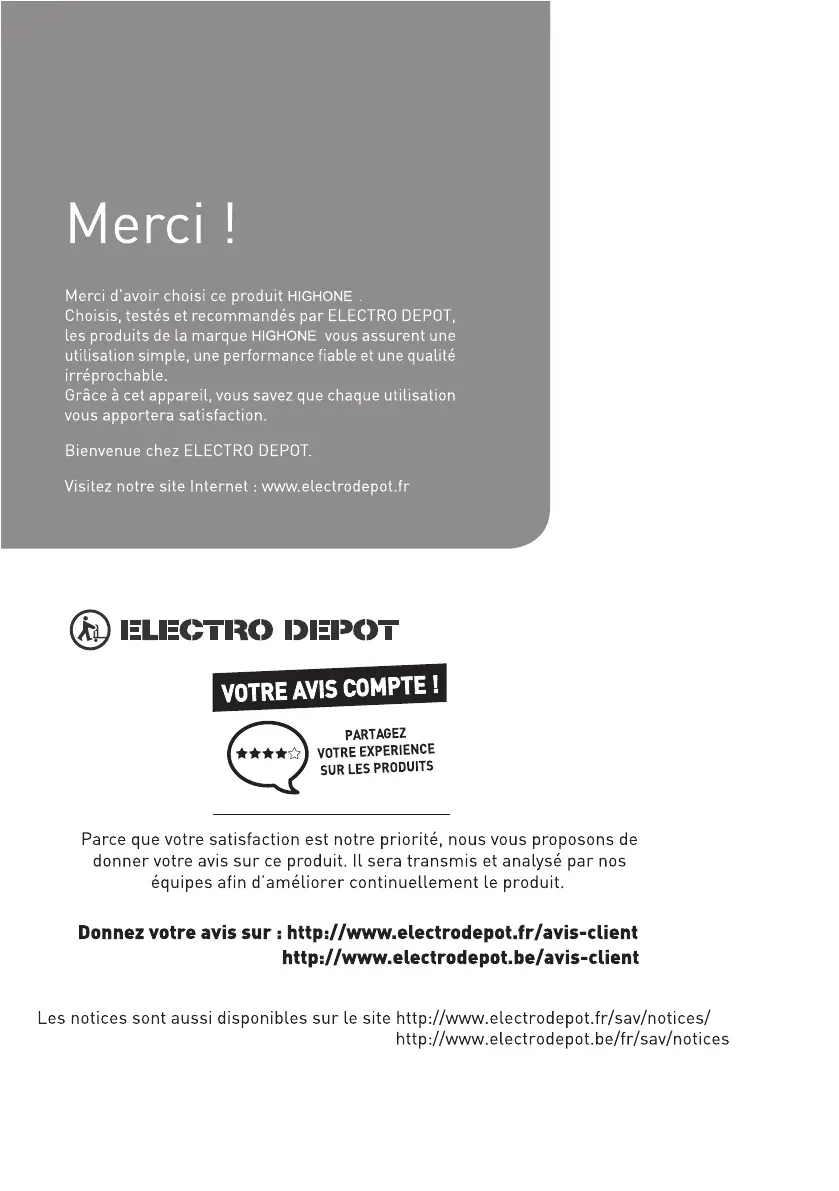 Merci !

Merci d'avoir choisi ce produit HIGHONE .
Choisis, testés et recommandés par ELECTRO DEPOT, les produits de la marque HIGHONE vous assurent une utilisation simple, une performance fiable et une qualité irréprochable.
Grâce à cet appareil, vous savez que chaque utilisation vous apportera satisfaction.

Bienvenue chez ELECTRO DEPOT.

Visitez notre site Internet : www.electrodepot.fr

ELECTRO DEPOT

VOTRE AVIS COMPTE !

PARTAGEZ VOTRE EXPERIENCE SUR LES PRODUITS

Parce que votre satisfaction est notre priorité, nous vous proposons de donner votre avis sur ce produit. Il sera transmis et analysé par nos équipes afin d'améliorer continuellement le produit.

Donnez votre avis sur : http://www.electrodepot.fr/avis-client
http://www.electrodepot.be/avis-client

Les notices sont aussi disponibles sur le site http://www.electrodepot.fr/sav/notices/
http://www.electrodepot.be/fr/sav/notices